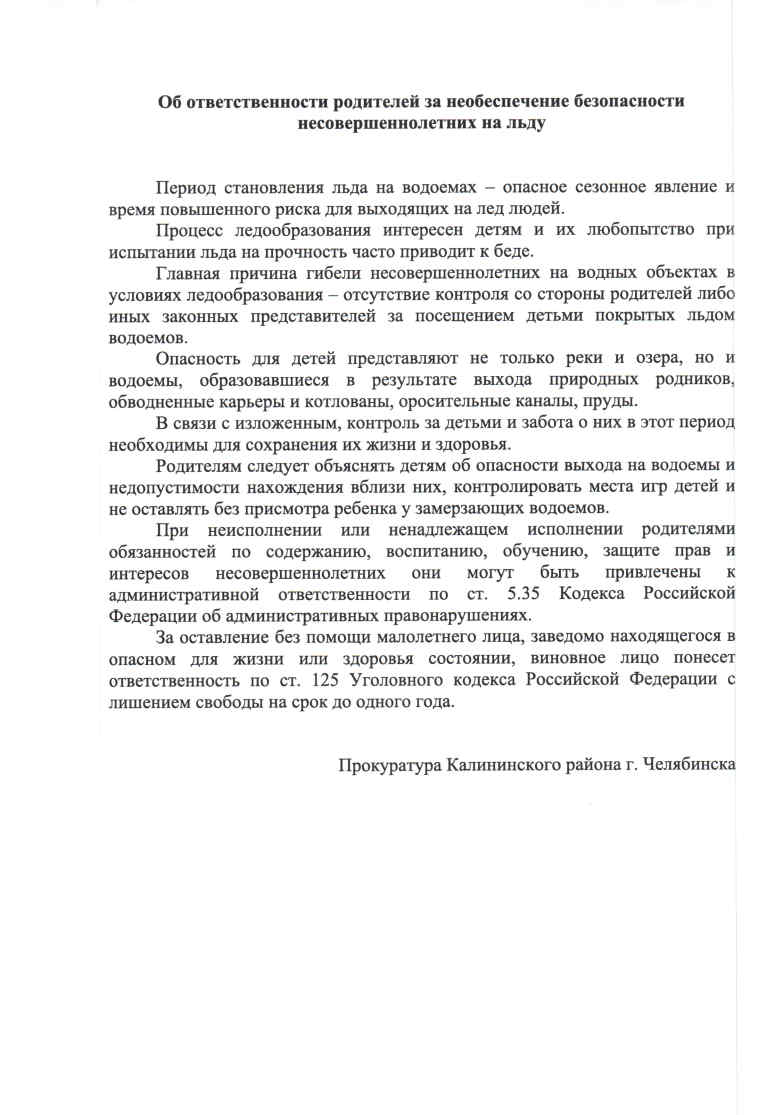 Об ответственности родителей за необеспечение безопасности несовершеннолетних на льду

Период становления льда на водоемах – опасное сезонное явление и время повышенного риска для выходящих на лед людей.

Процесс ледообразования интересен детям и их любопытство при испытании льда на прочность часто приводит к беде.

Главная причина гибели несовершеннолетних на водных объектах в условиях ледообразования – отсутствие контроля со стороны родителей либо иных законных представителей за посещением детьми покрытых льдом водоемов.

Опасность для детей представляют не только реки и озера, но и водоемы, образовавшиеся в результате выхода природных родников, обводненные карьеры и котлованы, оросительные каналы, пруды.

В связи с изложенным, контроль за детьми и забота о них в этот период необходимы для сохранения их жизни и здоровья.

Родителям следует объяснять детям об опасности выхода на водоемы и недопустимости нахождения вблизи них, контролировать места игр детей и не оставлять без присмотра ребенка у замерзающих водоемов.

При неисполнении или ненадлежащем исполнении родителями обязанностей по содержанию, воспитанию, обучению, защите прав и интересов несовершеннолетних они могут быть привлечены к административной ответственности по ст. 5.35 Кодекса Российской Федерации об административных правонарушениях.

За оставление без помощи малолетнего лица, заведомо находящегося в опасном для жизни или здоровья состоянии, виновное лицо понесет ответственность по ст. 125 Уголовного кодекса Российской Федерации с лишением свободы на срок до одного года.

Прокуратура Калининского района г. Челябинска